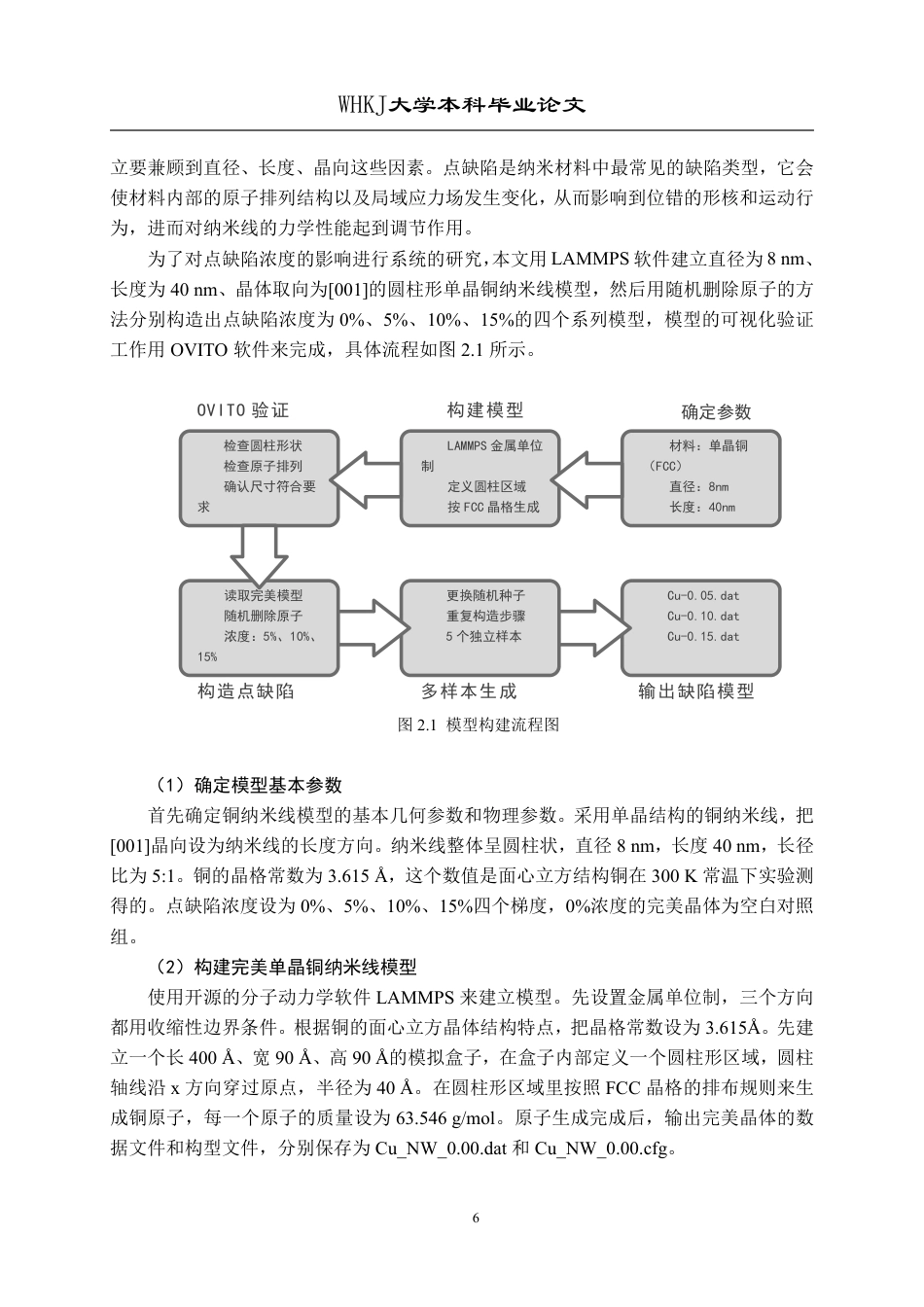 WHKJ大学本科毕业论文

立要兼顾到直径、长度、晶向这些因素。点缺陷是纳米材料中最常见的缺陷类型，它会使材料内部的原子排列结构以及局域应力场发生变化，从而影响到位错的形核和运动行为，进而对纳米线的力学性能起到调节作用。

为了对点缺陷浓度的影响进行系统的研究，本文用 LAMMPS 软件建立直径为 8 nm、长度为 40 nm、晶体取向为[001]的圆柱形单晶铜纳米线模型，然后用随机删除原子的方法分别构造出点缺陷浓度为 0%、5%、10%、15%的四个系列模型，模型的可视化验证工作用 OVITO 软件来完成，具体流程如图 2.1 所示。

OVITO 验证

检查圆柱形状
检查原子排列
确认尺寸符合要求

构建模型

LAMMPS 金属单位制
定义圆柱区域
按 FCC 晶格生成

确定参数

材料：单晶铜（FCC）
直径：8nm
长度：40nm

读取完美模型
随机删除原子
浓度：5%、10%、15%

构造点缺陷

更换随机种子
重复构造步骤
5 个独立样本

多样本生成

Cu-0.05.dat
Cu-0.10.dat
Cu-0.15.dat

输出缺陷模型

图 2.1 模型构建流程图

（1）确定模型基本参数

首先确定铜纳米线模型的基本几何参数和物理参数。采用单晶结构的铜纳米线，把[001]晶向设为纳米线的长度方向。纳米线整体呈圆柱状，直径 8 nm，长度 40 nm，长径比为 5:1。铜的晶格常数为 3.615 Å，这个数值是面心立方结构铜在 300 K 常温下实验测得的。点缺陷浓度设为 0%、5%、10%、15%四个梯度，0%浓度的完美晶体为空白对照组。

（2）构建完美单晶铜纳米线模型

使用开源的分子动力学软件 LAMMPS 来建立模型。先设置金属单位制，三个方向都用收缩性边界条件。根据铜的面心立方晶体结构特点，把晶格常数设为 3.615Å。先建立一个长 400 Å、宽 90 Å、高 90 Å的模拟盒子，在盒子内部定义一个圆柱形区域，圆柱轴线沿 x 方向穿过原点，半径为 40 Å。在圆柱形区域里按照 FCC 晶格的排布规则来生成铜原子，每一个原子的质量设为 63.546 g/mol。原子生成完成后，输出完美晶体的数据文件和构型文件，分别保存为 Cu_NW_0.00.dat 和 Cu_NW_0.00.cfg。

6